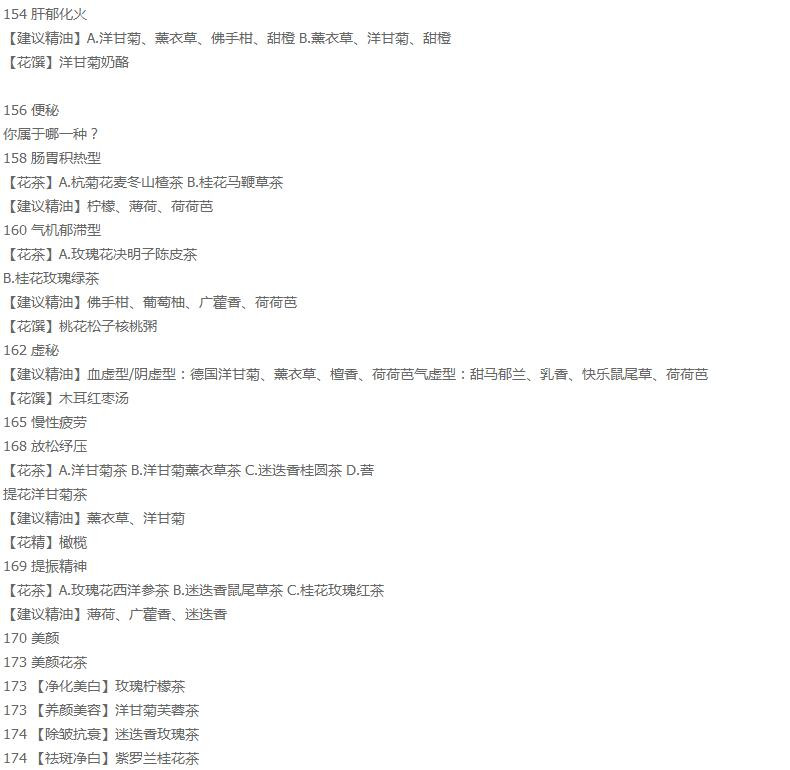 154 肝郁化火
【建议精油】A.洋甘菊、薰衣草、佛手柑、甜橙 B.薰衣草、洋甘菊、甜橙
【花馔】洋甘菊奶酪

156 便秘
你属于哪一种？
158 肠胃积热型
【花茶】A.杭菊花麦冬山楂茶 B.桂花马鞭草茶
【建议精油】柠檬、薄荷、荷荷芭
160 气机郁滞型
【花茶】A.玫瑰花决明子陈皮茶
B.桂花玫瑰绿茶
【建议精油】佛手柑、葡萄柚、广藿香、荷荷芭
【花馔】桃花松子核桃粥
162 虚秘
【建议精油】血虚型/阴虚型：德国洋甘菊、薰衣草、檀香、荷荷芭气虚型：甜马郁兰、乳香、快乐鼠尾草、荷荷芭
【花馔】木耳红枣汤
165 慢性疲劳
168 放松纾压
【花茶】A.洋甘菊茶 B.洋甘菊薰衣草茶 C.迷迭香桂圆茶 D.菩提花洋甘菊茶
【建议精油】薰衣草、洋甘菊
【花精】橄榄
169 提振精神
【花茶】A.玫瑰花西洋参茶 B.迷迭香鼠尾草茶 C.桂花玫瑰红茶
【建议精油】薄荷、广藿香、迷迭香
170 美颜
173 美颜花茶
173 【净化美白】玫瑰柠檬茶
173 【养颜美容】洋甘菊芙蓉茶
174 【除皱抗衰】迷迭香玫瑰茶
174 【祛斑净白】紫罗兰桂花茶